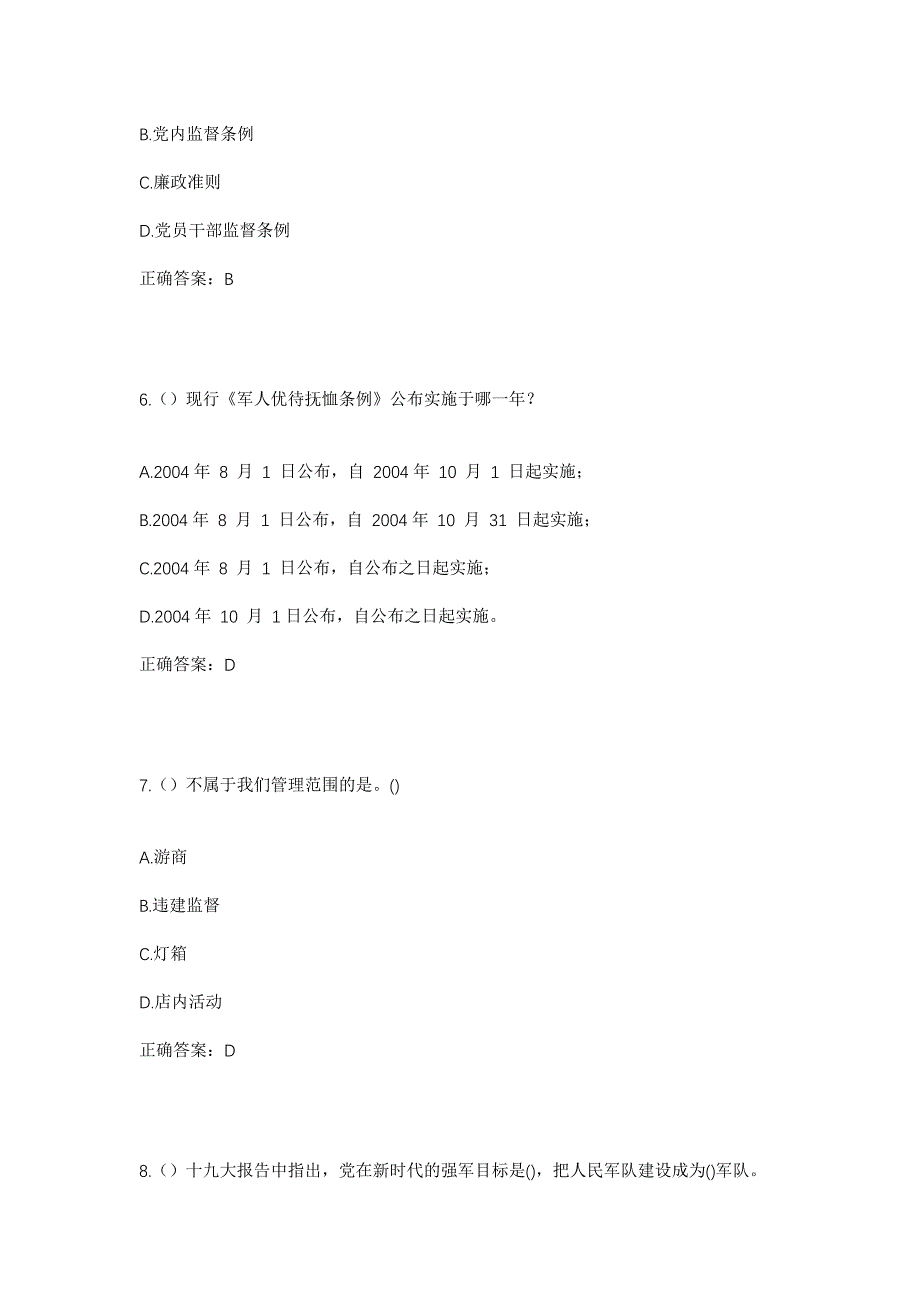 B.党内监督条例

C.廉政准则

D.党员干部监督条例

正确答案：B

6.（）现行《军人优待抚恤条例》公布实施于哪一年？

A.2004 年 8 月 1 日公布，自 2004 年 10 月 1 日起实施；

B.2004 年 8 月 1 日公布，自 2004 年 10 月 31 日起实施；

C.2004 年 8 月 1 日公布，自公布之日起实施；

D.2004 年 10 月 1 日公布，自公布之日起实施。

正确答案：D

7.（）不属于我们管理范围的是。()

A.游商

B.违建监督

C.灯箱

D.店内活动

正确答案：D

8.（）十九大报告中指出，党在新时代的强军目标是()，把人民军队建设成为()军队。